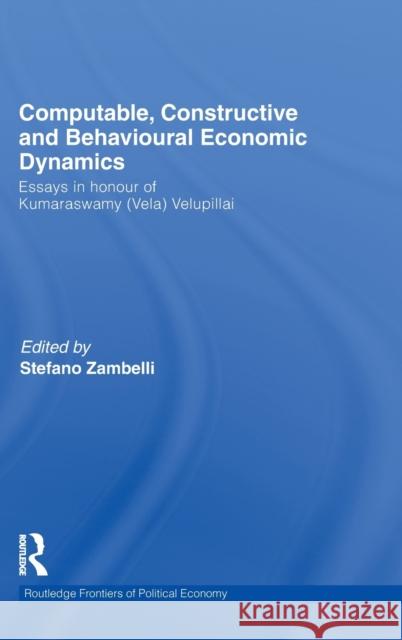 Computable, Constructive and Behavioural Economic Dynamics

Essays in honour of Kumaraswamy (Vela) Velupillai

Edited by
Stefano Zambelli

ROUTLEDGE

Routledge Frontiers of Political Economy